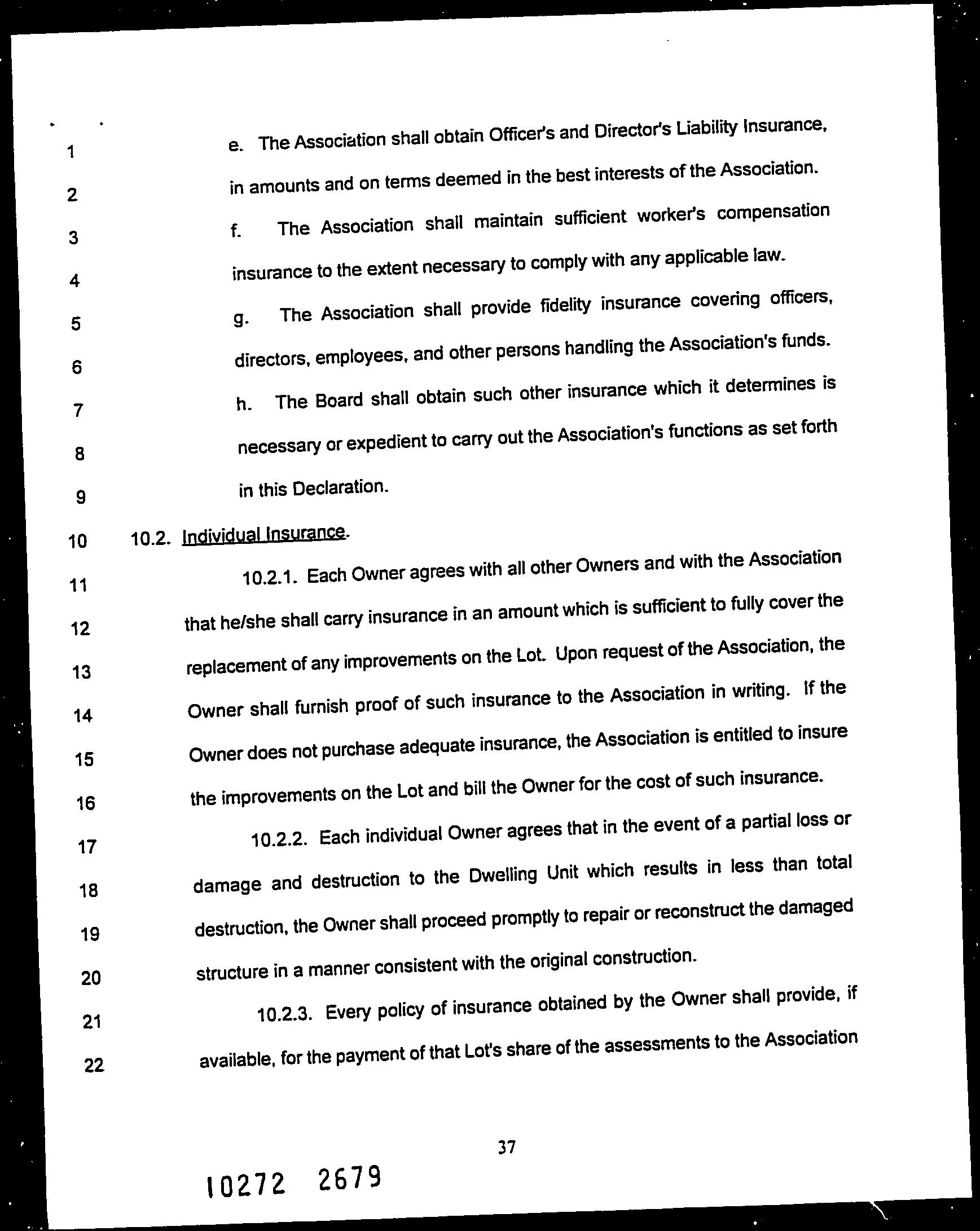 1 e. The Association shall obtain Officer's and Director's Liability Insurance,
2 in amounts and on terms deemed in the best interests of the Association.
3 f. The Association shall maintain sufficient worker's compensation
4 insurance to the extent necessary to comply with any applicable law.
5 g. The Association shall provide fidelity insurance covering officers,
6 directors, employees, and other persons handling the Association's funds.
7 h. The Board shall obtain such other insurance which it determines is
8 necessary or expedient to carry out the Association's functions as set forth
9 in this Declaration.
10 10.2. Individual Insurance.
11 10.2.1. Each Owner agrees with all other Owners and with the Association
12 that he/she shall carry insurance in an amount which is sufficient to fully cover the
13 replacement of any improvements on the Lot. Upon request of the Association, the
14 Owner shall furnish proof of such insurance to the Association in writing. If the
15 Owner does not purchase adequate insurance, the Association is entitled to insure
16 the improvements on the Lot and bill the Owner for the cost of such insurance.
17 10.2.2. Each individual Owner agrees that in the event of a partial loss or
18 damage and destruction to the Dwelling Unit which results in less than total
19 destruction, the Owner shall proceed promptly to repair or reconstruct the damaged
20 structure in a manner consistent with the original construction.
21 10.2.3. Every policy of insurance obtained by the Owner shall provide, if
22 available, for the payment of that Lot's share of the assessments to the Association

37

10272 2679